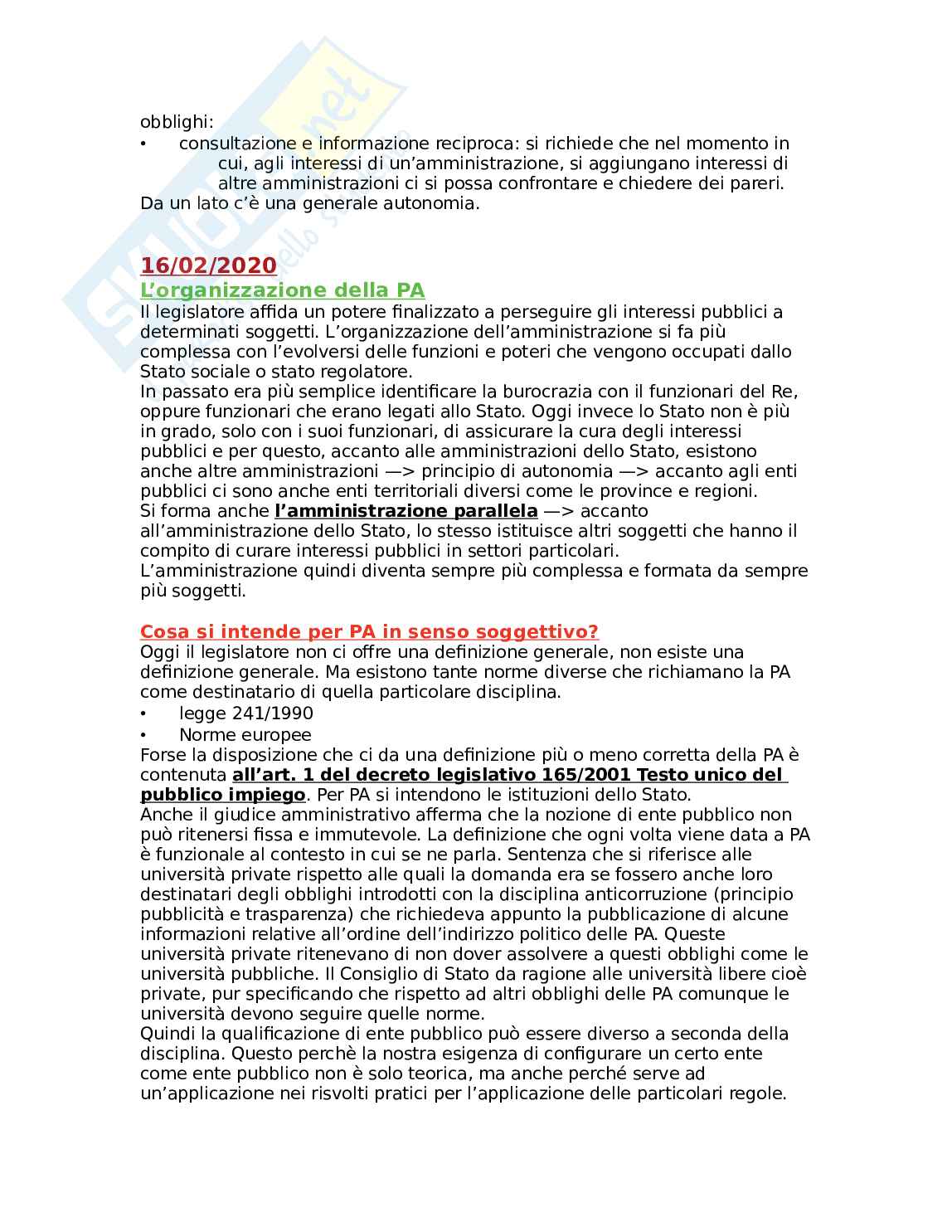 obblighi:
• consultazione e informazione reciproca: si richiede che nel momento in cui, agli interessi di un'amministrazione, si aggiungano interessi di altre amministrazioni ci si possa confrontare e chiedere dei pareri.
Da un lato c'è una generale autonomia.

16/02/2020
L'organizzazione della PA
Il legislatore affida un potere finalizzato a perseguire gli interessi pubblici a determinati soggetti. L'organizzazione dell'amministrazione si fa più complessa con l'evolversi delle funzioni e poteri che vengono occupati dallo Stato sociale o stato regolatore.
In passato era più semplice identificare la burocrazia con il funzionari del Re, oppure funzionari che erano legati allo Stato. Oggi invece lo Stato non è più in grado, solo con i suoi funzionari, di assicurare la cura degli interessi pubblici e per questo, accanto alle amministrazioni dello Stato, esistono anche altre amministrazioni —> principio di autonomia —> accanto agli enti pubblici ci sono anche enti territoriali diversi come le province e regioni.
Si forma anche l'amministrazione parallela —> accanto all'amministrazione dello Stato, lo stesso istituisce altri soggetti che hanno il compito di curare interessi pubblici in settori particolari.
L'amministrazione quindi diventa sempre più complessa e formata da sempre più soggetti.

Cosa si intende per PA in senso soggettivo?
Oggi il legislatore non ci offre una definizione generale, non esiste una definizione generale. Ma esistono tante norme diverse che richiamano la PA come destinatario di quella particolare disciplina.
• legge 241/1990
• Norme europee
Forse la disposizione che ci da una definizione più o meno corretta della PA è contenuta all'art. 1 del decreto legislativo 165/2001 Testo unico del pubblico impiego. Per PA si intendono le istituzioni dello Stato.
Anche il giudice amministrativo afferma che la nozione di ente pubblico non può ritenersi fissa e immutevole. La definizione che ogni volta viene data a PA è funzionale al contesto in cui se ne parla. Sentenza che si riferisce alle università private rispetto alle quali la domanda era se fossero anche loro destinatari degli obblighi introdotti con la disciplina anticorruzione (principio pubblicità e trasparenza) che richiedeva appunto la pubblicazione di alcune informazioni relative all'ordine dell'indirizzo politico delle PA. Queste università private ritenevano di non dover assolvere a questi obblighi come le università pubbliche. Il Consiglio di Stato da ragione alle università libere cioè private, pur specificando che rispetto ad altri obblighi delle PA comunque le università devono seguire quelle norme.
Quindi la qualificazione di ente pubblico può essere diverso a seconda della disciplina. Questo perchè la nostra esigenza di configurare un certo ente come ente pubblico non è solo teorica, ma anche perché serve ad un'applicazione nei risvolti pratici per l'applicazione delle particolari regole.